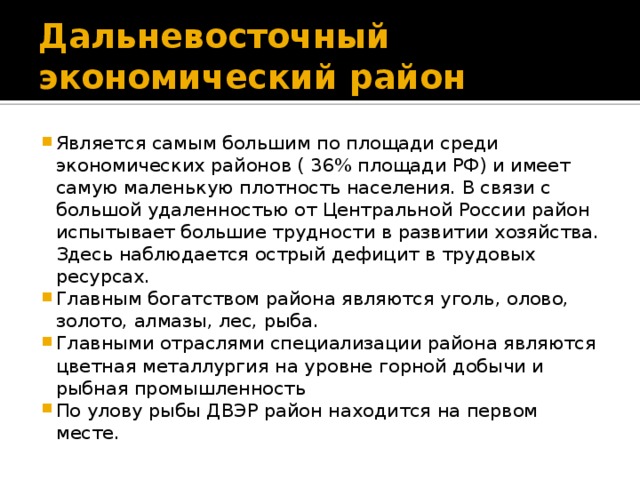 Дальневосточный экономический район

Является самым большим по площади среди экономических районов ( 36% площади РФ) и имеет самую маленькую плотность населения. В связи с большой удаленностью от Центральной России район испытывает большие трудности в развитии хозяйства. Здесь наблюдается острый дефицит в трудовых ресурсах.

Главным богатством района являются уголь, олово, золото, алмазы, лес, рыба.

Главными отраслями специализации района являются цветная металлургия на уровне горной добычи и рыбная промышленность

По улову рыбы ДВЭР район находится на первом месте.